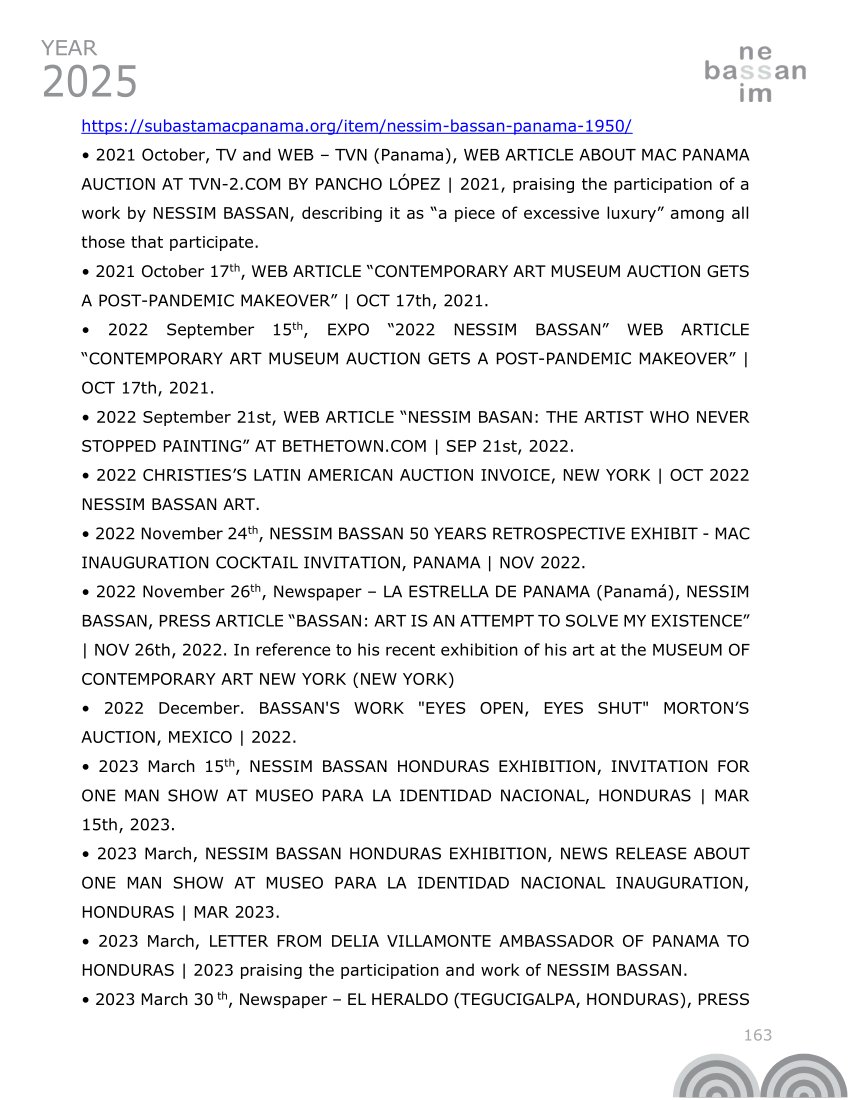 YEAR
2025

ne
bassan
im

https://subastamacpanama.org/item/nessim-bassan-panama-1950/

• 2021 October, TV and WEB – TVN (Panama), WEB ARTICLE ABOUT MAC PANAMA AUCTION AT TVN-2.COM BY PANCHO LÓPEZ | 2021, praising the participation of a work by NESSIM BASSAN, describing it as “a piece of excessive luxury” among all those that participate.

• 2021 October 17$^{th}$, WEB ARTICLE “CONTEMPORARY ART MUSEUM AUCTION GETS A POST-PANDEMIC MAKEOVER” | OCT 17th, 2021.

• 2022 September 15$^{th}$, EXPO “2022 NESSIM BASSAN” WEB ARTICLE “CONTEMPORARY ART MUSEUM AUCTION GETS A POST-PANDEMIC MAKEOVER” | OCT 17th, 2021.

• 2022 September 21st, WEB ARTICLE “NESSIM BASAN: THE ARTIST WHO NEVER STOPPED PAINTING” AT BETHETOWN.COM | SEP 21st, 2022.

• 2022 CHRISTIES’S LATIN AMERICAN AUCTION INVOICE, NEW YORK | OCT 2022 NESSIM BASSAN ART.

• 2022 November 24$^{th}$, NESSIM BASSAN 50 YEARS RETROSPECTIVE EXHIBIT - MAC INAUGURATION COCKTAIL INVITATION, PANAMA | NOV 2022.

• 2022 November 26$^{th}$, Newspaper – LA ESTRELLA DE PANAMA (Panamá), NESSIM BASSAN, PRESS ARTICLE “BASSAN: ART IS AN ATTEMPT TO SOLVE MY EXISTENCE” | NOV 26th, 2022. In reference to his recent exhibition of his art at the MUSEUM OF CONTEMPORARY ART NEW YORK (NEW YORK)

• 2022 December. BASSAN'S WORK "EYES OPEN, EYES SHUT" MORTON’S AUCTION, MEXICO | 2022.

• 2023 March 15$^{th}$, NESSIM BASSAN HONDURAS EXHIBITION, INVITATION FOR ONE MAN SHOW AT MUSEO PARA LA IDENTIDAD NACIONAL, HONDURAS | MAR 15th, 2023.

• 2023 March, NESSIM BASSAN HONDURAS EXHIBITION, NEWS RELEASE ABOUT ONE MAN SHOW AT MUSEO PARA LA IDENTIDAD NACIONAL INAUGURATION, HONDURAS | MAR 2023.

• 2023 March, LETTER FROM DELIA VILLAMONTE AMBASSADOR OF PANAMA TO HONDURAS | 2023 praising the participation and work of NESSIM BASSAN.

• 2023 March 30$^{th}$, Newspaper – EL HERALDO (TEGUCIGALPA, HONDURAS), PRESS

163